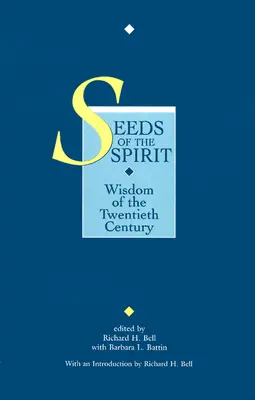 SEEDS OF THE SPIRIT

Wisdom of the Twentieth Century

edited by
Richard H. Bell
with Barbara L. Battin

With an Introduction by Richard H. Bell